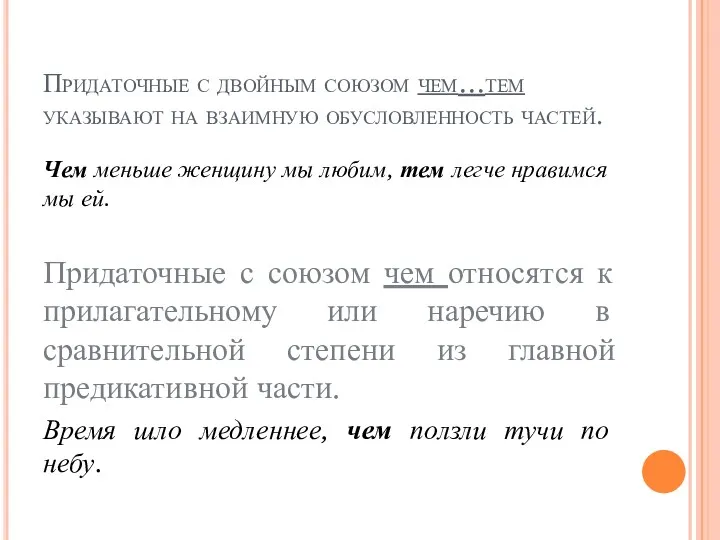 Придаточные с двойным союзом чем…тем указывают на взаимную обусловленность частей.

Чем меньше женщину мы любим, тем легче нравимся мы ей.

Придаточные с союзом чем относятся к прилагательному или наречию в сравнительной степени из главной предикативной части.

Время шло медленнее, чем ползли тучи по небу.